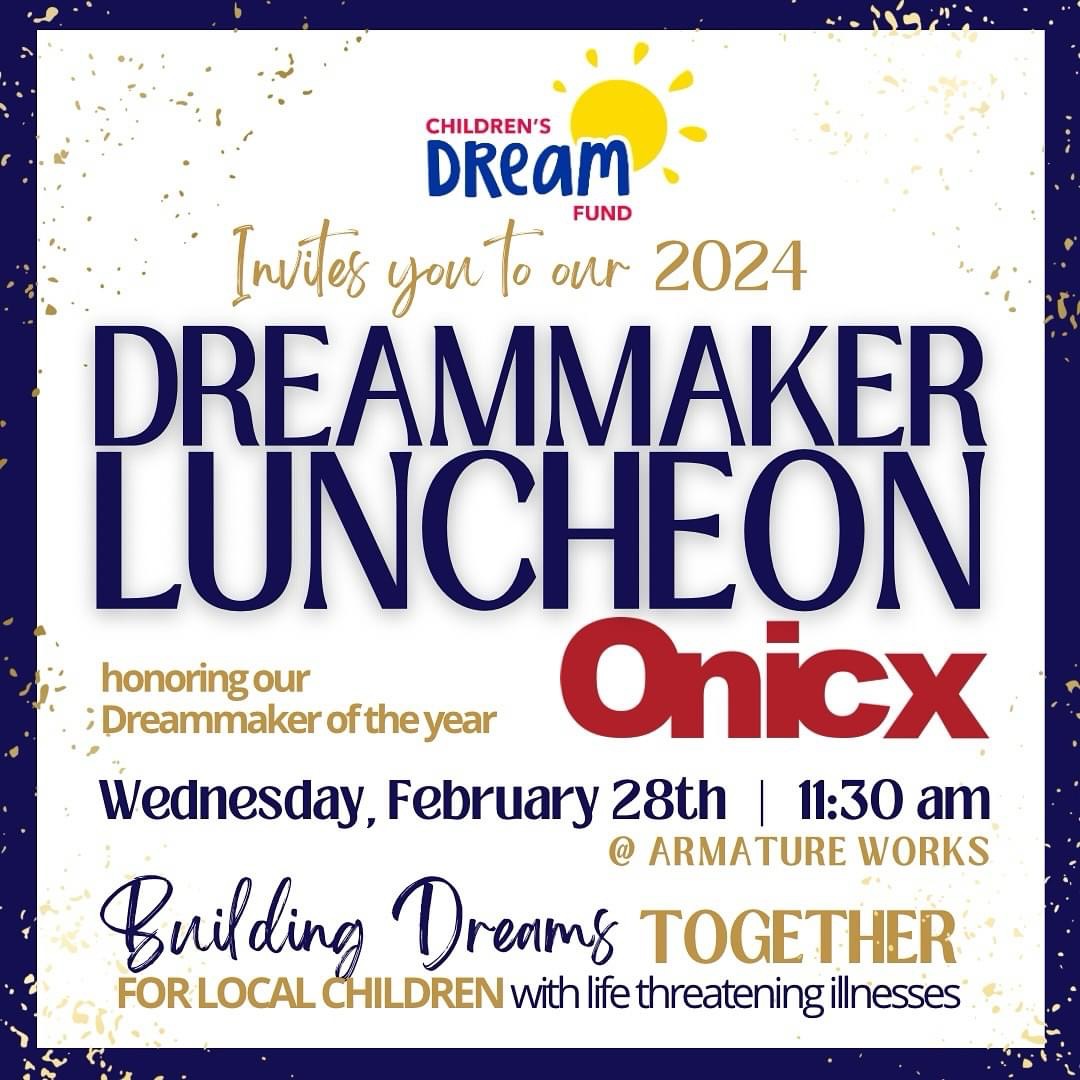 CHILDREN'S DREAM FUND

Invites you to our 2024

DREAMMAKER LUNCHEON

honoring our Dreammaker of the year

Onicx

Wednesday, February 28th | 11:30 am

@ ARMATURE WORKS

Building Dreams TOGETHER FOR LOCAL CHILDREN with life threatening illnesses